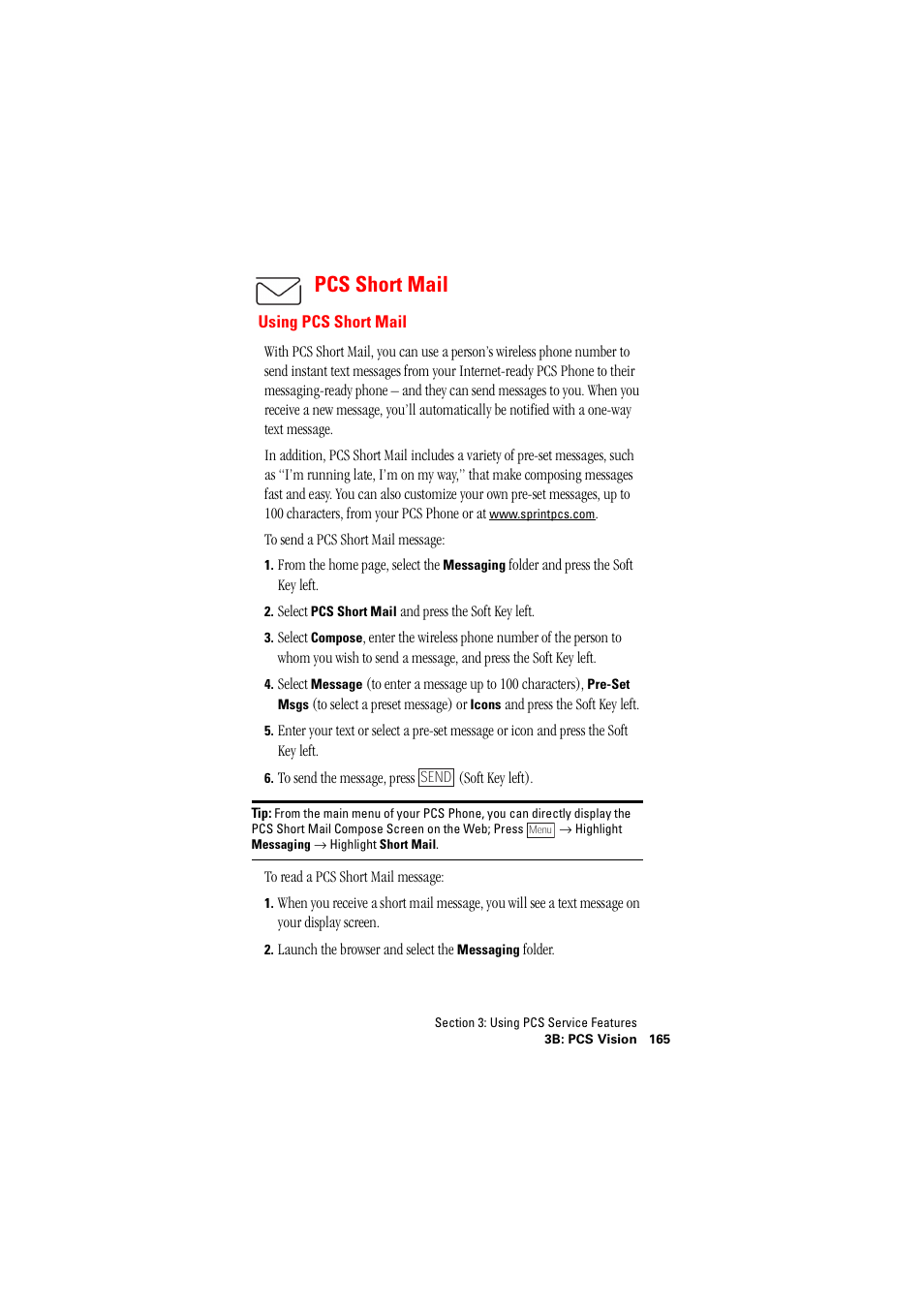 PCS Short Mail

Using PCS Short Mail

With PCS Short Mail, you can use a person's wireless phone number to send instant text messages from your Internet-ready PCS Phone to their messaging-ready phone – and they can send messages to you. When you receive a new message, you'll automatically be notified with a one-way text message.

In addition, PCS Short Mail includes a variety of pre-set messages, such as "I'm running late, I'm on my way," that make composing messages fast and easy. You can also customize your own pre-set messages, up to 100 characters, from your PCS Phone or at www.sprintpcs.com.

To send a PCS Short Mail message:

1. From the home page, select the Messaging folder and press the Soft Key left.

2. Select PCS Short Mail and press the Soft Key left.

3. Select Compose, enter the wireless phone number of the person to whom you wish to send a message, and press the Soft Key left.

4. Select Message (to enter a message up to 100 characters), Pre-Set Msgs (to select a preset message) or Icons and press the Soft Key left.

5. Enter your text or select a pre-set message or icon and press the Soft Key left.

6. To send the message, press SEND (Soft Key left).

Tip: From the main menu of your PCS Phone, you can directly display the PCS Short Mail Compose Screen on the Web; Press Menu → Highlight Messaging → Highlight Short Mail.

To read a PCS Short Mail message:

1. When you receive a short mail message, you will see a text message on your display screen.

2. Launch the browser and select the Messaging folder.

Section 3: Using PCS Service Features
3B: PCS Vision 165